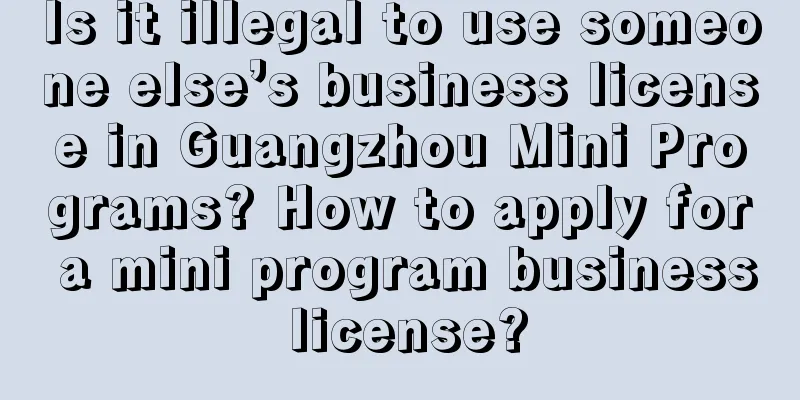 Is it illegal to use someone else's business license in Guangzhou Mini Programs? How to apply for a mini program business license?